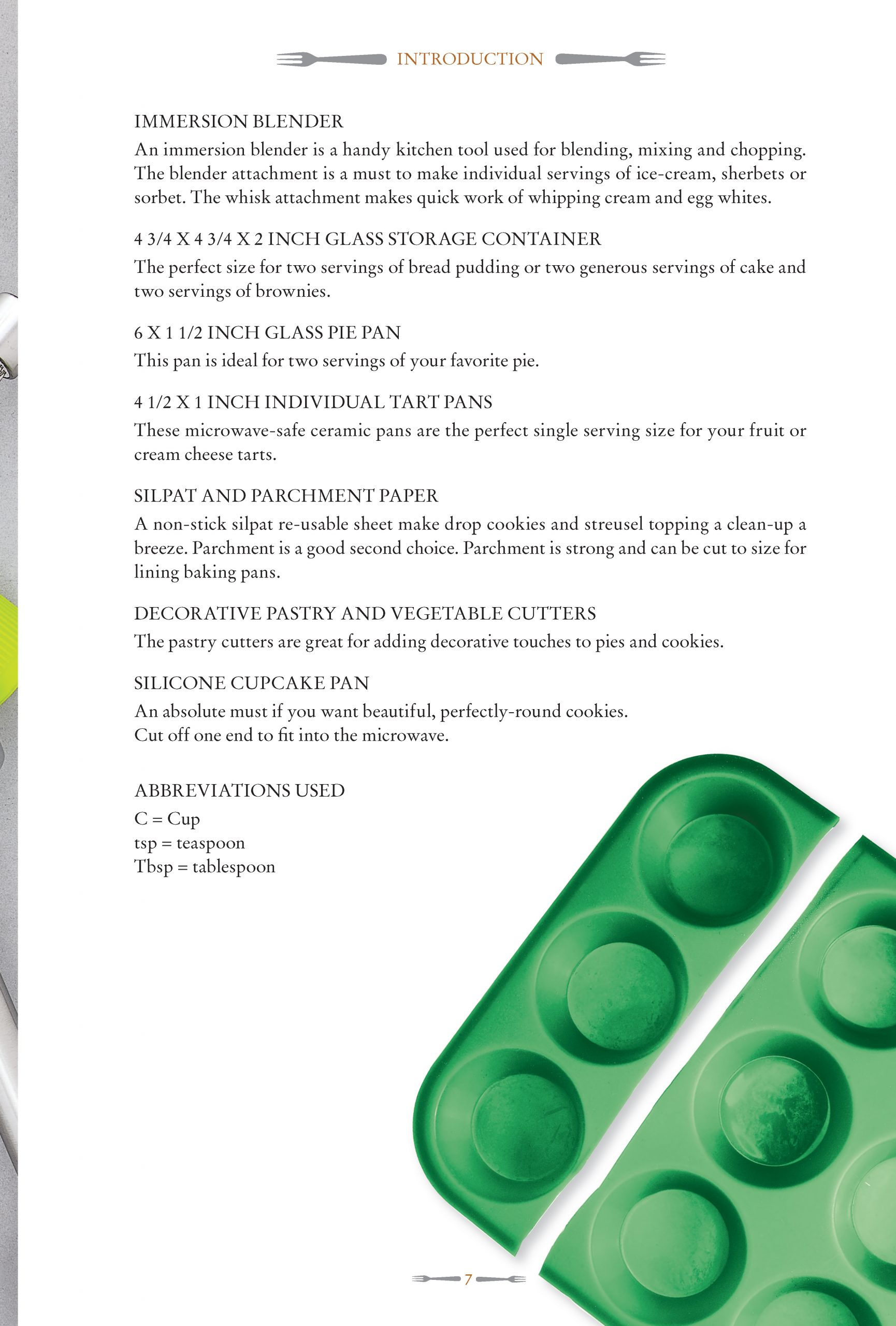 INTRODUCTION

IMMERSION BLENDER
An immersion blender is a handy kitchen tool used for blending, mixing and chopping. The blender attachment is a must to make individual servings of ice-cream, sherbets or sorbet. The whisk attachment makes quick work of whipping cream and egg whites.

4 3/4 X 4 3/4 X 2 INCH GLASS STORAGE CONTAINER
The perfect size for two servings of bread pudding or two generous servings of cake and two servings of brownies.

6 X 1 1/2 INCH GLASS PIE PAN
This pan is ideal for two servings of your favorite pie.

4 1/2 X 1 INCH INDIVIDUAL TART PANS
These microwave-safe ceramic pans are the perfect single serving size for your fruit or cream cheese tarts.

SILPAT AND PARCHMENT PAPER
A non-stick silpat re-usable sheet make drop cookies and streusel topping a clean-up a breeze. Parchment is a good second choice. Parchment is strong and can be cut to size for lining baking pans.

DECORATIVE PASTRY AND VEGETABLE CUTTERS
The pastry cutters are great for adding decorative touches to pies and cookies.

SILICONE CUPCAKE PAN
An absolute must if you want beautiful, perfectly-round cookies.
Cut off one end to fit into the microwave.

ABBREVIATIONS USED
C = Cup
tsp = teaspoon
Tbsp = tablespoon

7